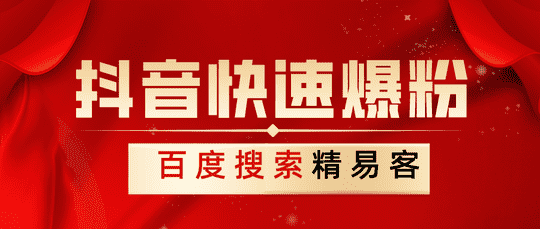 抖音快速爆粉

百度搜索精易客